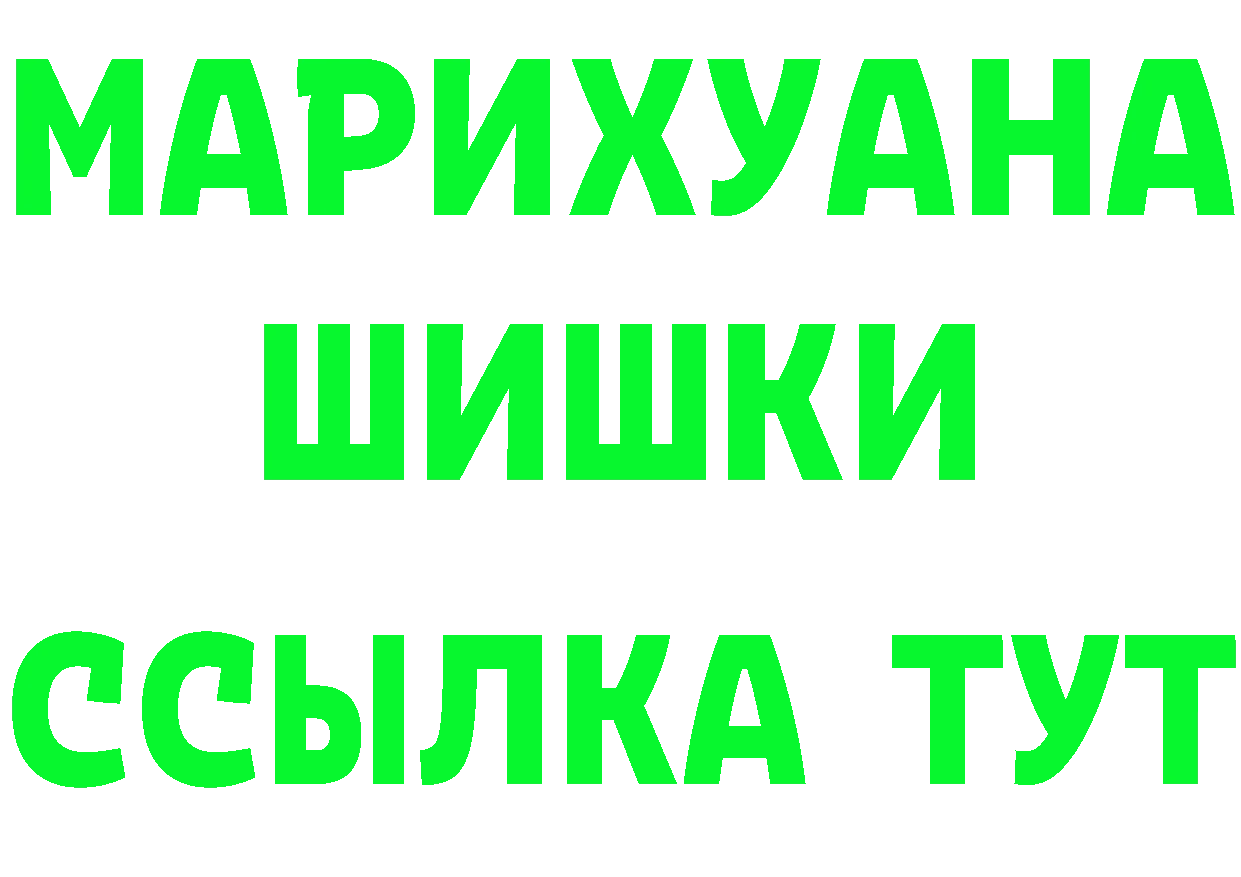 МАРИХУАНА
ШИШКИ
ССЫЛКА ТУТ